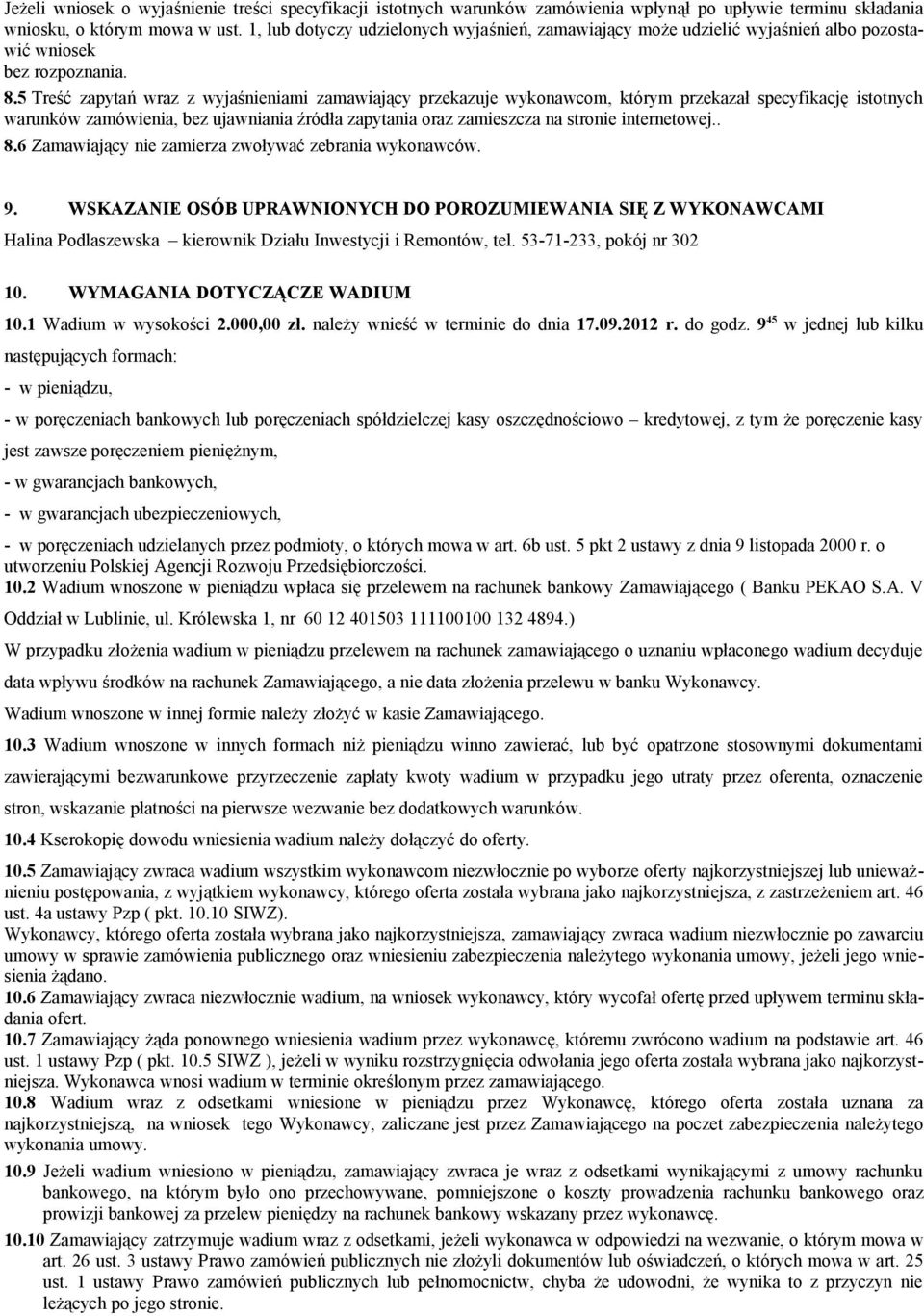 Jeżeli wniosek o wyjaśnienie treści specyfikacji istotnych warunków zamówienia wpłynął po upływie terminu składania wniosku, o którym mowa w ust. 1, lub dotyczy udzielonych wyjaśnień, zamawiający może udzielić wyjaśnień albo pozostawić wniosek
bez rozpoznania.

8.5 Treść zapytań wraz z wyjaśnieniami zamawiający przekazuje wykonawcom, którym przekazał specyfikację istotnych warunków zamówienia, bez ujawniania źródła zapytania oraz zamieszcza na stronie internetowej..

8.6 Zamawiający nie zamierza zwoływać zebrania wykonawców.

9. WSKAZANIE OSÓB UPRAWNIONYCH DO POROZUMIEWANIA SIĘ Z WYKONAWCAMI

Halina Podlaszewska – kierownik Działu Inwestycji i Remontów, tel. 53-71-233, pokój nr 302

10. WYMAGANIA DOTYCZĄCZE WADIUM

10.1 Wadium w wysokości 2.000,00 zł. należy wnieść w terminie do dnia 17.09.2012 r. do godz. $9^{45}$ w jednej lub kilku następujących formach:

- w pieniądzu,

- w poręczeniach bankowych lub poręczeniach spółdzielczej kasy oszczędnościowo – kredytowej, z tym że poręczenie kasy jest zawsze poręczeniem pieniężnym,

- w gwarancjach bankowych,

- w gwarancjach ubezpieczeniowych,

- w poręczeniach udzielanych przez podmioty, o których mowa w art. 6b ust. 5 pkt 2 ustawy z dnia 9 listopada 2000 r. o utworzeniu Polskiej Agencji Rozwoju Przedsiębiorczości.

10.2 Wadium wnoszone w pieniądzu wpłaca się przelewem na rachunek bankowy Zamawiającego ( Banku PEKAO S.A. V Oddział w Lublinie, ul. Królewska 1, nr 60 12 401503 111100100 132 4894.)

W przypadku złożenia wadium w pieniądzu przelewem na rachunek zamawiającego o uznaniu wpłaconego wadium decyduje data wpływu środków na rachunek Zamawiającego, a nie data złożenia przelewu w banku Wykonawcy.

Wadium wnoszone w innej formie należy złożyć w kasie Zamawiającego.

10.3 Wadium wnoszone w innych formach niż pieniądzu winno zawierać, lub być opatrzone stosownymi dokumentami zawierającymi bezwarunkowe przyrzeczenie zapłaty kwoty wadium w przypadku jego utraty przez oferenta, oznaczenie stron, wskazanie płatności na pierwsze wezwanie bez dodatkowych warunków.

10.4 Kserokopię dowodu wniesienia wadium należy dołączyć do oferty.

10.5 Zamawiający zwraca wadium wszystkim wykonawcom niezwłocznie po wyborze oferty najkorzystniejszej lub unieważnieniu postępowania, z wyjątkiem wykonawcy, którego oferta została wybrana jako najkorzystniejsza, z zastrzeżeniem art. 46 ust. 4a ustawy Pzp ( pkt. 10.10 SIWZ).
Wykonawcy, którego oferta została wybrana jako najkorzystniejsza, zamawiający zwraca wadium niezwłocznie po zawarciu umowy w sprawie zamówienia publicznego oraz wniesieniu zabezpieczenia należytego wykonania umowy, jeżeli jego wniesienia żądano.

10.6 Zamawiający zwraca niezwłocznie wadium, na wniosek wykonawcy, który wycofał ofertę przed upływem terminu składania ofert.

10.7 Zamawiający żąda ponownego wniesienia wadium przez wykonawcę, któremu zwrócono wadium na podstawie art. 46 ust. 1 ustawy Pzp ( pkt. 10.5 SIWZ ), jeżeli w wyniku rozstrzygnięcia odwołania jego oferta została wybrana jako najkorzystniejsza. Wykonawca wnosi wadium w terminie określonym przez zamawiającego.

10.8 Wadium wraz z odsetkami wniesione w pieniądzu przez Wykonawcę, którego oferta została uznana za najkorzystniejszą, na wniosek tego Wykonawcy, zaliczane jest przez Zamawiającego na poczet zabezpieczenia należytego wykonania umowy.

10.9 Jeżeli wadium wniesiono w pieniądzu, zamawiający zwraca je wraz z odsetkami wynikającymi z umowy rachunku bankowego, na którym było ono przechowywane, pomniejszone o koszty prowadzenia rachunku bankowego oraz prowizji bankowej za przelew pieniędzy na rachunek bankowy wskazany przez wykonawcę.

10.10 Zamawiający zatrzymuje wadium wraz z odsetkami, jeżeli wykonawca w odpowiedzi na wezwanie, o którym mowa w art. 26 ust. 3 ustawy Prawo zamówień publicznych nie złożyli dokumentów lub oświadczeń, o których mowa w art. 25 ust. 1 ustawy Prawo zamówień publicznych lub pełnomocnictw, chyba że udowodni, że wynika to z przyczyn nie leżących po jego stronie.